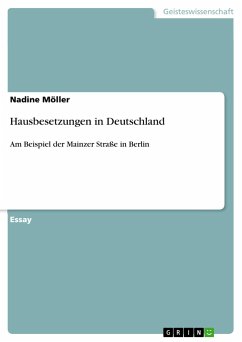 Geisteswissenschaft

Nadine Möller

Hausbesetzungen in Deutschland

Am Beispiel der Mainzer Straße in Berlin

Essay

GRIN